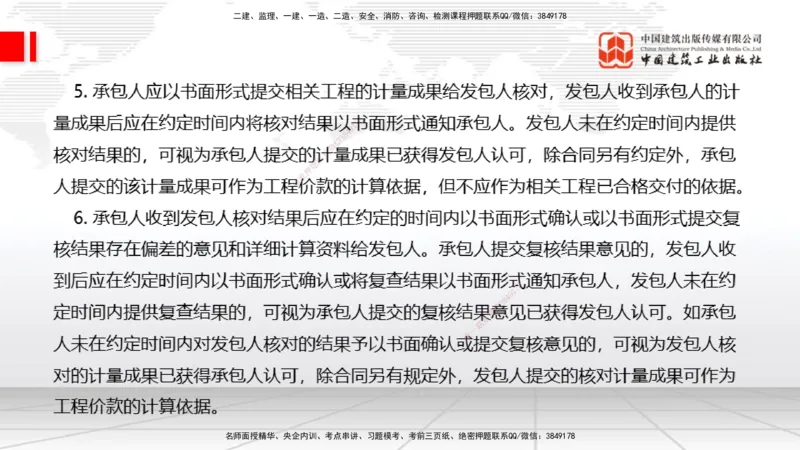 二建、监理、一建、一造、二造、安全、消防、咨询、检测课程押题联系QQ/微信：3849178

中国建筑出版传媒有限公司
China Architecture Publishing & Media Co.,Ltd
中国建筑工业出版社

5. 承包人应以书面形式提交相关工程的计量成果给发包人核对，发包人收到承包人的计量成果后应在约定时间内将核对结果以书面形式通知承包人。发包人未在约定时间内提供核对结果的，可视为承包人提交的计量成果已获得发包人认可，除合同另有约定外，承包人提交的该计量成果可作为工程价款的计算依据，但不应作为相关工程已合格交付的依据。

6. 承包人收到发包人核对结果后应在约定的时间内以书面形式确认或以书面形式提交复核结果存在偏差的意见和详细计算资料给发包人。承包人提交复核结果意见的，发包人收到后应在约定时间内以书面形式确认或将复查结果以书面形式通知承包人，发包人未在约定时间内提供复查结果的，可视为承包人提交的复核结果意见已获得发包人认可。如承包人未在约定时间内对发包人核对的结果予以书面确认或提交复核意见的，可视为发包人核对的计量成果已获得承包人认可，除合同另有规定外，发包人提交的核对计量成果可作为工程价款的计算依据。

名师面授精华、央企内训、考点串讲、习题模考、考前三页纸、绝密押题联系QQ/微信：3849178